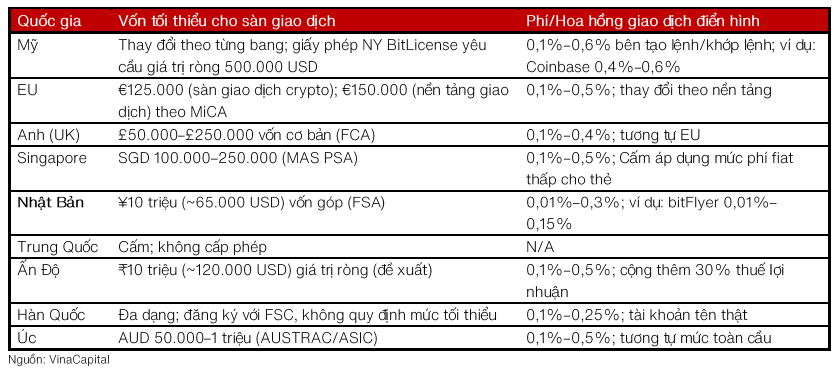 | Quốc gia | Vốn tối thiểu cho sàn giao dịch | Phí/Hoa hồng giao dịch điển hình |
|---|---|---|
| Mỹ | Thay đổi theo từng bang; giấy phép NY BitLicense yêu cầu giá trị ròng 500.000 USD | 0,1%–0,6% bên tạo lệnh/khớp lệnh; ví dụ: Coinbase 0,4%–0,6% |
| EU | €125.000 (sàn giao dịch crypto); €150.000 (nền tảng giao dịch) theo MiCA | 0,1%–0,5%; thay đổi theo nền tảng |
| Anh (UK) | £50.000–£250.000 vốn cơ bản (FCA) | 0,1%–0,4%; tương tự EU |
| Singapore | SGD 100.000–250.000 (MAS PSA) | 0,1%–0,5%; Cấm áp dụng mức phí fiat thấp cho thẻ |
| Nhật Bản | ¥10 triệu (~65.000 USD) vốn góp (FSA) | 0,01%–0,3%; ví dụ: bitFlyer 0,01%–0,15% |
| Trung Quốc | Cấm; không cấp phép | N/A |
| Ấn Độ | ₹10 triệu (~120.000 USD) giá trị ròng (đề xuất) | 0,1%–0,5%; cộng thêm 30% thuế lợi nhuận |
| Hàn Quốc | Đa dạng; đăng ký với FSC, không quy định mức tối thiểu | 0,1%–0,25%; tài khoản tên thật |
| Úc | AUD 50.000–1 triệu (AUSTRAC/ASIC) | 0,1%–0,5%; tương tự mức toàn cầu |

Nguồn: VinaCapital